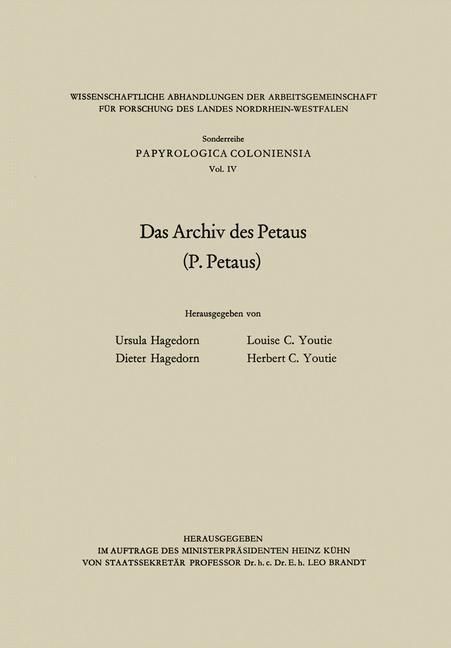 WISSENSCHAFTLICHE ABHANDLUNGEN DER ARBEITSGEMEINSCHAFT
FÜR FORSCHUNG DES LANDES NORDRHEIN-WESTFALEN

Sonderreihe
PAPYROLOGICA COLONIENSIA
Vol. IV

Das Archiv des Petaus
(P. Petaus)

Herausgegeben von

Ursula Hagedorn
Dieter Hagedorn

Louise C. Youtie
Herbert C. Youtie

HERAUSGEGEBEN
IM AUFTRAGE DES MINISTERPRÄSIDENTEN HEINZ KÜHN
VON STAATSSEKRETÄR PROFESSOR Dr. h. c. Dr. E. h. LEO BRANDT